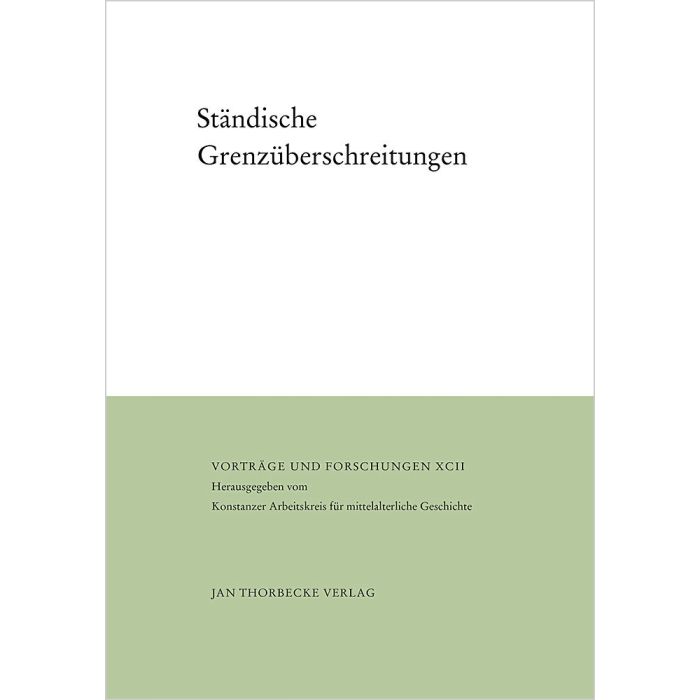 Ständische
Grenzüberschreitungen

VORTRÄGE UND FORSCHUNGEN XCII
Herausgegeben vom
Konstanzer Arbeitskreis für mittelalterliche Geschichte

JAN THORBECKE VERLAG